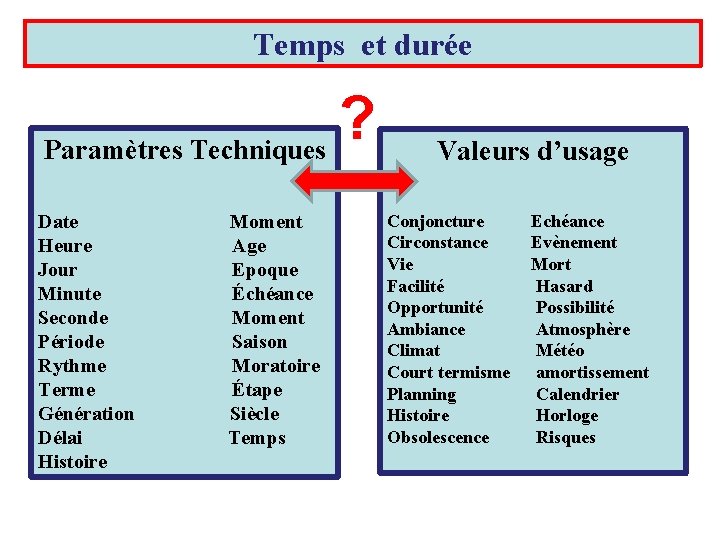 Temps et durée

?

Paramètres Techniques

Date
Heure
Jour
Minute
Seconde
Période
Rythme
Terme
Génération
Délai
Histoire

Moment
Age
Epoque
Échéance
Moment
Saison
Moratoire
Étape
Siècle
Temps

Valeurs d'usage

Conjoncture
Circonstance
Vie
Facilité
Opportunité
Ambiance
Climat
Court termisme
Planning
Histoire
Obsolescence

Echéance
Evènement
Mort
Hasard
Possibilité
Atmosphère
Météo
amortissement
Calendrier
Horloge
Risques